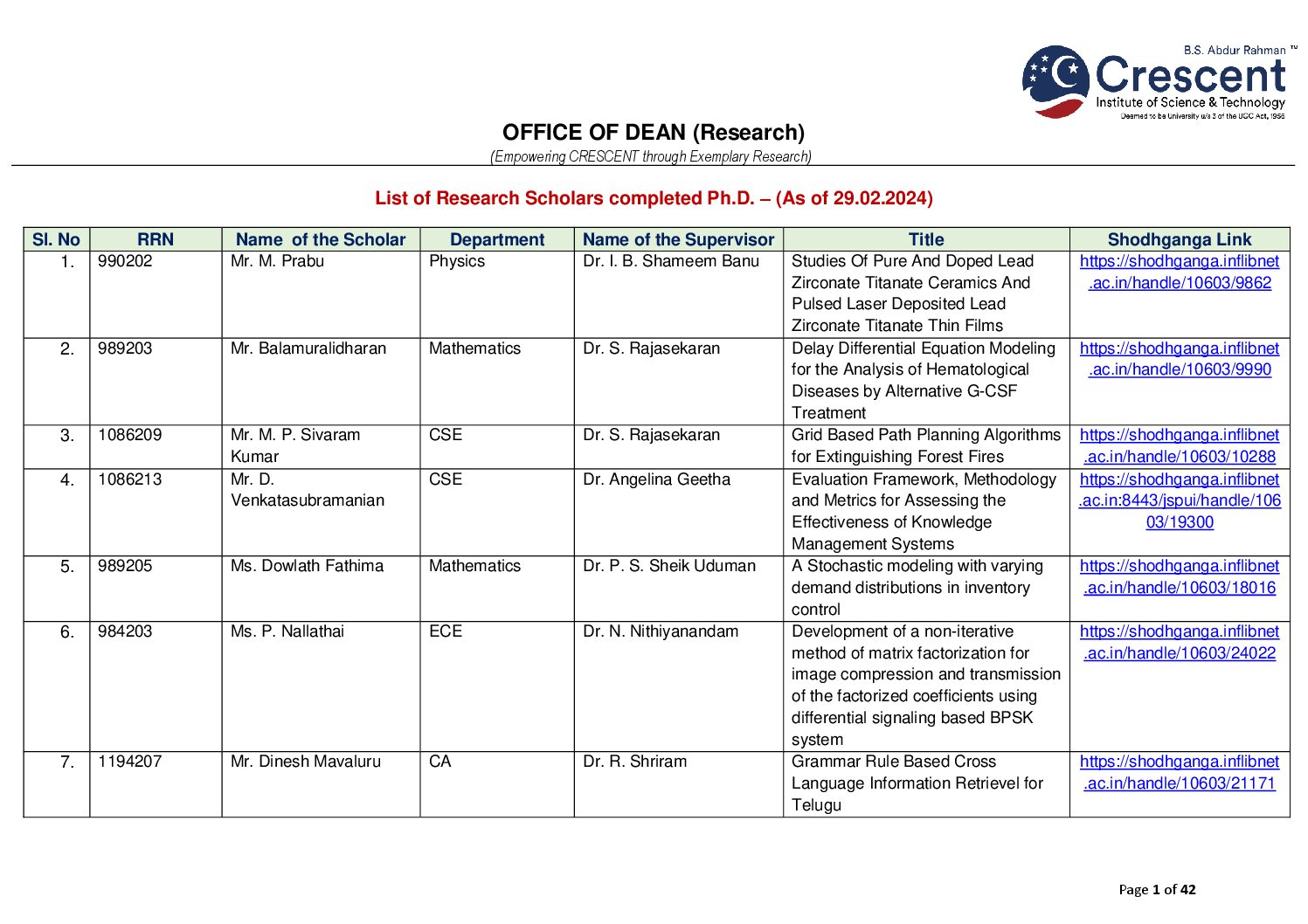 B.S. Abdur Rahman ™
Crescent
Institute of Science & Technology
Deemed to be University u/s 3 of the UGC Act, 1956

OFFICE OF DEAN (Research)
(Empowering CRESCENT through Exemplary Research)

List of Research Scholars completed Ph.D. – (As of 29.02.2024)

| Sl. No | RRN | Name of the Scholar | Department | Name of the Supervisor | Title | Shodhganga Link |
|---|---|---|---|---|---|---|
| 1. | 990202 | Mr. M. Prabu | Physics | Dr. I. B. Shameem Banu | Studies Of Pure And Doped Lead Zirconate Titanate Ceramics And Pulsed Laser Deposited Lead Zirconate Titanate Thin Films | https://shodhganga.inflibnet.ac.in/handle/10603/9862 |
| 2. | 989203 | Mr. Balamuralidharan | Mathematics | Dr. S. Rajasekaran | Delay Differential Equation Modeling for the Analysis of Hematological Diseases by Alternative G-CSF Treatment | https://shodhganga.inflibnet.ac.in/handle/10603/9990 |
| 3. | 1086209 | Mr. M. P. Sivaram Kumar | CSE | Dr. S. Rajasekaran | Grid Based Path Planning Algorithms for Extinguishing Forest Fires | https://shodhganga.inflibnet.ac.in/handle/10603/10288 |
| 4. | 1086213 | Mr. D. Venkatasubramanian | CSE | Dr. Angelina Geetha | Evaluation Framework, Methodology and Metrics for Assessing the Effectiveness of Knowledge Management Systems | https://shodhganga.inflibnet.ac.in:8443/jspui/handle/10603/19300 |
| 5. | 989205 | Ms. Dowlath Fathima | Mathematics | Dr. P. S. Sheik Uduman | A Stochastic modeling with varying demand distributions in inventory control | https://shodhganga.inflibnet.ac.in/handle/10603/18016 |
| 6. | 984203 | Ms. P. Nallathai | ECE | Dr. N. Nithiyanandam | Development of a non-iterative method of matrix factorization for image compression and transmission of the factorized coefficients using differential signaling based BPSK system | https://shodhganga.inflibnet.ac.in/handle/10603/24022 |
| 7. | 1194207 | Mr. Dinesh Mavaluru | CA | Dr. R. Shriram | Grammar Rule Based Cross Language Information Retrievel for Telugu | https://shodhganga.inflibnet.ac.in/handle/10603/21171 |

Page 1 of 42